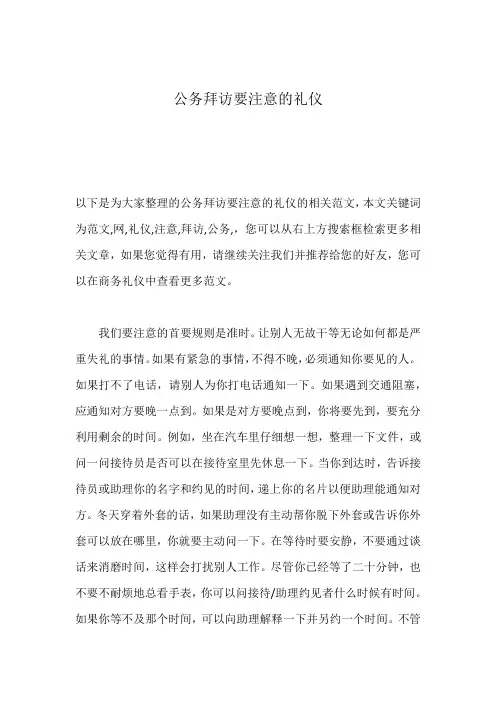 公务拜访要注意的礼仪

以下是为大家整理的公务拜访要注意的礼仪的相关范文，本文关键词为范文,网,礼仪,注意,拜访,公务,，您可以从右上方搜索框检索更多相关文章，如果您觉得有用，请继续关注我们并推荐给您的好友，您可以在商务礼仪中查看更多范文。

我们要注意的首要规则是准时。让别人无故干等无论如何都是严重失礼的事情。如果有紧急的事情，不得不晚，必须通知你要见的人。如果打不了电话，请别人为你打电话通知一下。如果遇到交通阻塞，应通知对方要晚一点到。如果是对方要晚点到，你将要先到，要充分利用剩余的时间。例如，坐在汽车里仔细想一想，整理一下文件，或问一问接待员是否可以在接待室里先休息一下。当你到达时，告诉接待员或助理你的名字和约见的时间，递上你的名片以便助理能通知对方。冬天穿着外套的话，如果助理没有主动帮你脱下外套或告诉你外套可以放在哪里，你就要主动问一下。在等待时要安静，不要通过谈话来消磨时间，这样会打扰别人工作。尽管你已经等了二十分钟，也不要不耐烦地总看手表，你可以问接待/助理约见者什么时候有时间。如果你等不及那个时间，可以向助理解释一下并另约一个时间。不管